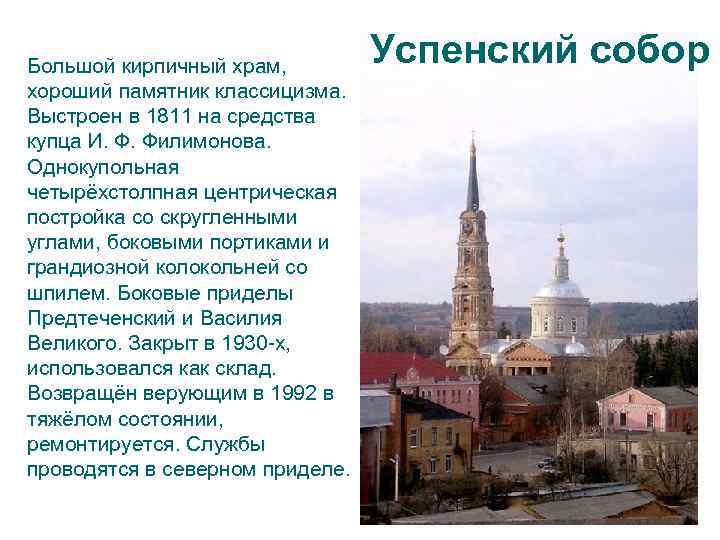 Успенский собор

Большой кирпичный храм, хороший памятник классицизма. Выстроен в 1811 на средства купца И. Ф. Филимонова. Однокупольная четырёхстолпная центрическая постройка со скругленными углами, боковыми портиками и грандиозной колокольней со шпилем. Боковые приделы Предтеченский и Василия Великого. Закрыт в 1930-х, использовался как склад. Возвращён верующим в 1992 в тяжёлом состоянии, ремонтируется. Службы проводятся в северном приделе.